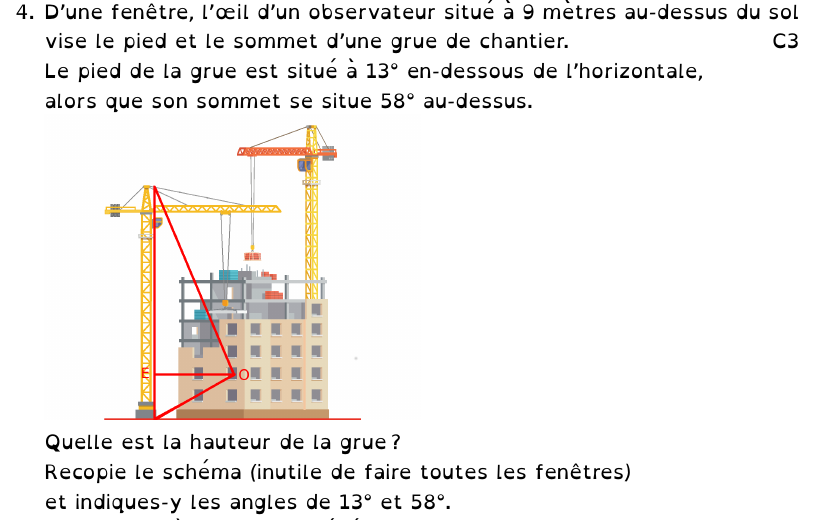 4. D'une fenêtre, l'œil d'un observateur situé à 9 mètres au-dessus du sol vise le pied et le sommet d'une grue de chantier. C3

Le pied de la grue est situé à $13°$ en-dessous de l'horizontale, alors que son sommet se situe $58°$ au-dessus.

E

O

Quelle est la hauteur de la grue ?

Recopie le schéma (inutile de faire toutes les fenêtres) et indiques-y les angles de $13°$ et $58°$.